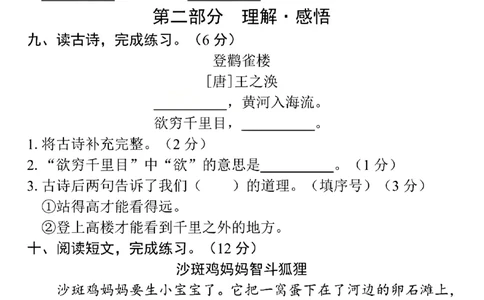 第二部分　理解·感悟

九、读古诗，完成练习。（6 分）

登鹳雀楼

[唐]王之涣

__________，黄河入海流。

欲穷千里目，__________。

1. 将古诗补充完整。（2 分）

2. “欲穷千里目”中“欲”的意思是__________。（1 分）

3. 古诗后两句告诉了我们（　　）的道理。（填序号）（3 分）

①站得高才能看得远。

②登上高楼才能看到千里之外的地方。

十、阅读短文，完成练习。（12 分）

沙斑鸡妈妈智斗狐狸

沙斑鸡妈妈要生小宝宝了。它把一窝蛋下在了河边的卵石滩上，